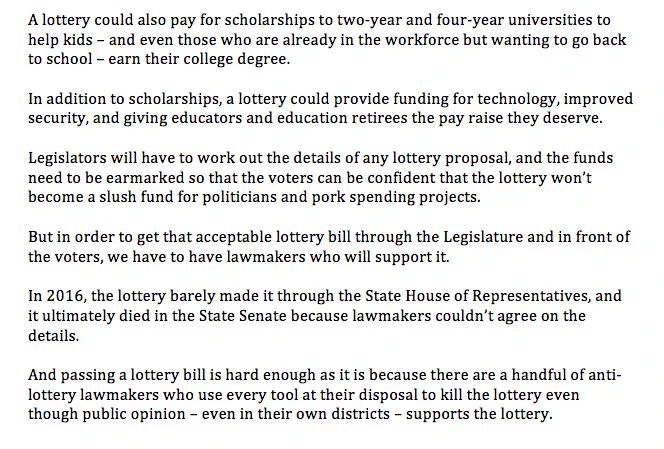 A lottery could also pay for scholarships to two-year and four-year universities to help kids – and even those who are already in the workforce but wanting to go back to school – earn their college degree.

In addition to scholarships, a lottery could provide funding for technology, improved security, and giving educators and education retirees the pay raise they deserve.

Legislators will have to work out the details of any lottery proposal, and the funds need to be earmarked so that the voters can be confident that the lottery won't become a slush fund for politicians and pork spending projects.

But in order to get that acceptable lottery bill through the Legislature and in front of the voters, we have to have lawmakers who will support it.

In 2016, the lottery barely made it through the State House of Representatives, and it ultimately died in the State Senate because lawmakers couldn't agree on the details.

And passing a lottery bill is hard enough as it is because there are a handful of anti-lottery lawmakers who use every tool at their disposal to kill the lottery even though public opinion – even in their own districts – supports the lottery.